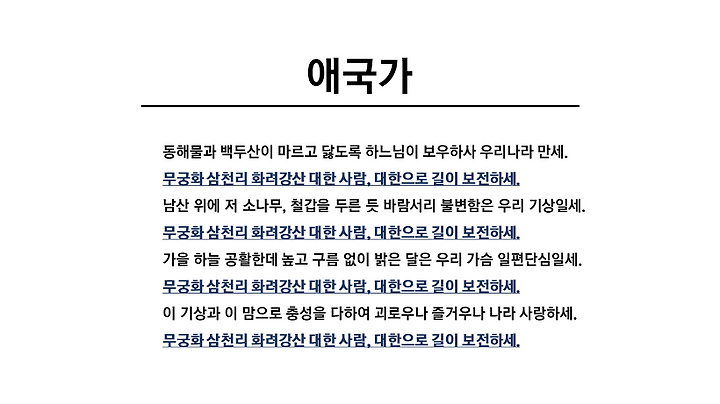 애국가

동해물과 백두산이 마르고 닳도록 하느님이 보우하사 우리나라 만세.
무궁화 삼천리 화려강산 대한 사람, 대한으로 길이 보전하세.
남산 위에 저 소나무, 철갑을 두른 듯 바람서리 불변함은 우리 기상일세.
무궁화 삼천리 화려강산 대한 사람, 대한으로 길이 보전하세.
가을 하늘 공활한데 높고 구름 없이 밝은 달은 우리 가슴 일편단심일세.
무궁화 삼천리 화려강산 대한 사람, 대한으로 길이 보전하세.
이 기상과 이 맘으로 충성을 다하여 괴로우나 즐거우나 나라 사랑하세.
무궁화 삼천리 화려강산 대한 사람, 대한으로 길이 보전하세.